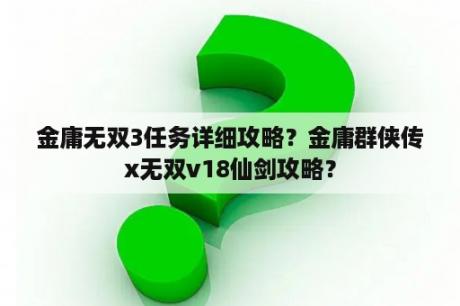 金庸无双3任务详细攻略？金庸群侠传x无双v18仙剑攻略？